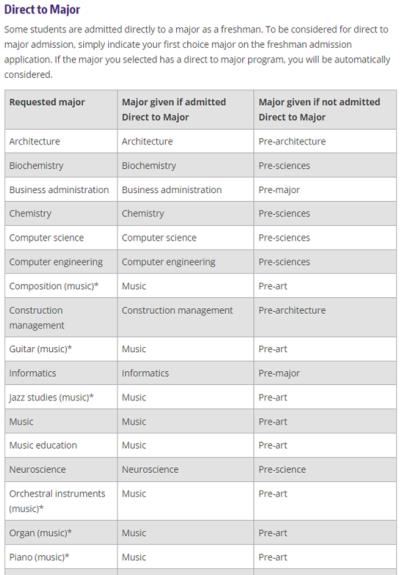 Direct to Major

Some students are admitted directly to a major as a freshman. To be considered for direct to major admission, simply indicate your first choice major on the freshman admission application. If the major you selected has a direct to major program, you will be automatically considered.

| Requested major | Major given if admitted Direct to Major | Major given if not admitted Direct to Major |
|---|---|---|
| Architecture | Architecture | Pre-architecture |
| Biochemistry | Biochemistry | Pre-sciences |
| Business administration | Business administration | Pre-major |
| Chemistry | Chemistry | Pre-sciences |
| Computer science | Computer science | Pre-sciences |
| Computer engineering | Computer engineering | Pre-sciences |
| Composition (music)* | Music | Pre-art |
| Construction management | Construction management | Pre-architecture |
| Guitar (music)* | Music | Pre-art |
| Informatics | Informatics | Pre-major |
| Jazz studies (music)* | Music | Pre-art |
| Music | Music | Pre-art |
| Music education | Music | Pre-art |
| Neuroscience | Neuroscience | Pre-science |
| Orchestral instruments (music)* | Music | Pre-art |
| Organ (music)* | Music | Pre-art |
| Piano (music)* | Music | Pre-art |